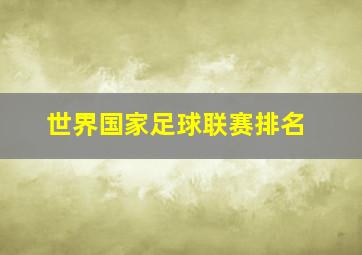 世界国家足球联赛排名